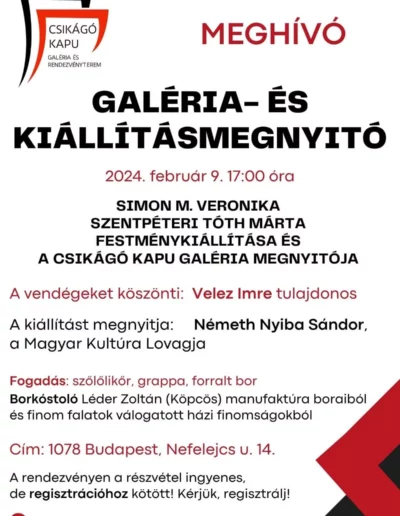 CSIKÁGÓ KAPU
GALÉRIA ÉS RENDEZVÉNYTEREM

MEGHÍVÓ

GALÉRIA- ÉS KIÁLLÍTÁSMEGNYITÓ

2024. február 9. 17:00 óra

SIMON M. VERONIKA
SZENTPÉTERI TÓTH MÁRTA
FESTMÉNYKIÁLLÍTÁSA ÉS
A CSIKÁGÓ KAPU GALÉRIA MEGNYITÓJA

A vendégeket köszönti: Velez Imre tulajdonos

A kiállítást megnyitja: Németh Nyiba Sándor, a Magyar Kultúra Lovagja

Fogadás: szőlőlikőr, grappa, forralt bor
Borkóstoló Léder Zoltán (Köpcös) manufaktúra boraiból és finom falatok válogatott házi finomságokból

Cím: 1078 Budapest, Nefelejcs u. 14.

A rendezvényen a részvétel ingyenes, de regisztrációhoz kötött! Kérjük, regisztrálj!